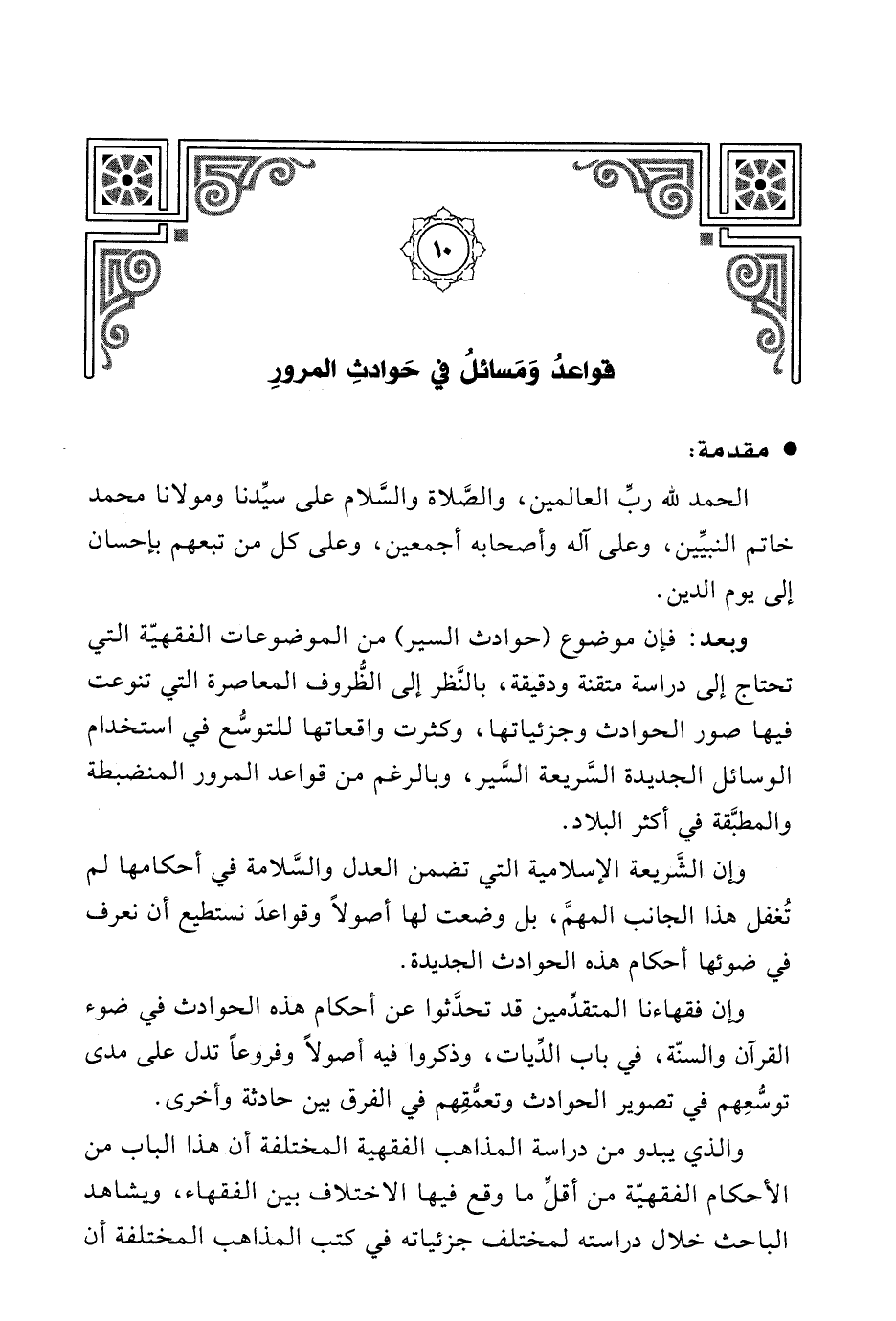 ١٠

قواعدُ وَمَسائلُ في حَوادثِ المرورِ

● مقدمة:

الحمد لله ربِّ العالمين، والصَّلاة والسَّلام على سيِّدنا ومولانا محمد خاتم النبيِّين، وعلى آله وأصحابه أجمعين، وعلى كل من تبعهم بإحسان إلى يوم الدين.

وبعد: فإن موضوع (حوادث السير) من الموضوعات الفقهيّة التي تحتاج إلى دراسة متقنة ودقيقة، بالنَّظر إلى الظُّروف المعاصرة التي تنوعت فيها صور الحوادث وجزئياتها، وكثرت واقعاتها للتوسُّع في استخدام الوسائل الجديدة السَّريعة السَّير، وبالرغم من قواعد المرور المنضبطة والمطبَّقة في أكثر البلاد.

وإن الشَّريعة الإسلامية التي تضمن العدل والسَّلامة في أحكامها لم تُغفل هذا الجانب المهمَّ، بل وضعت لها أصولاً وقواعدَ نستطيع أن نعرف في ضوئها أحكام هذه الحوادث الجديدة.

وإن فقهاءنا المتقدِّمين قد تحدَّثوا عن أحكام هذه الحوادث في ضوء القرآن والسنّة، في باب الدِّيات، وذكروا فيه أصولاً وفروعاً تدل على مدى توسُّعِهم في تصوير الحوادث وتعمُّقِهم في الفرق بين حادثة وأخرى.

والذي يبدو من دراسة المذاهب الفقهية المختلفة أن هذا الباب من الأحكام الفقهيّة من أقلِّ ما وقع فيها الاختلاف بين الفقهاء، ويشاهد الباحث خلال دراسته لمختلف جزئياته في كتب المذاهب المختلفة أن